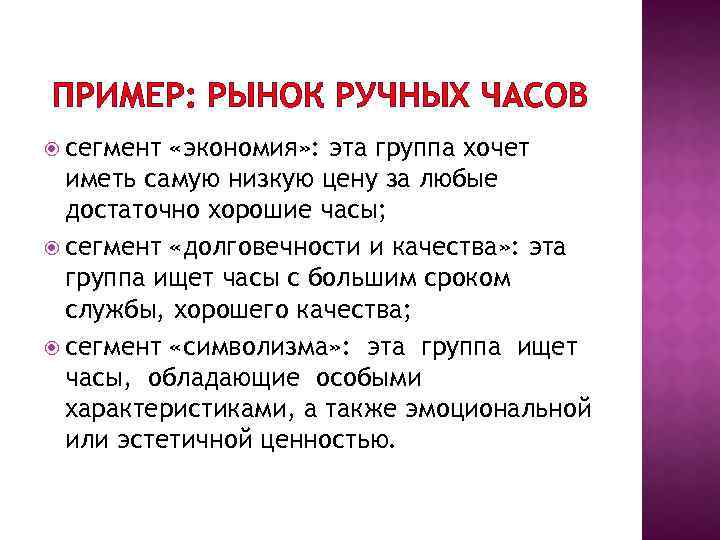 ПРИМЕР: РЫНОК РУЧНЫХ ЧАСОВ

сегмент «экономия»: эта группа хочет иметь самую низкую цену за любые достаточно хорошие часы;

сегмент «долговечности и качества»: эта группа ищет часы с большим сроком службы, хорошего качества;

сегмент «символизма»: эта группа ищет часы, обладающие особыми характеристиками, а также эмоциональной или эстетичной ценностью.